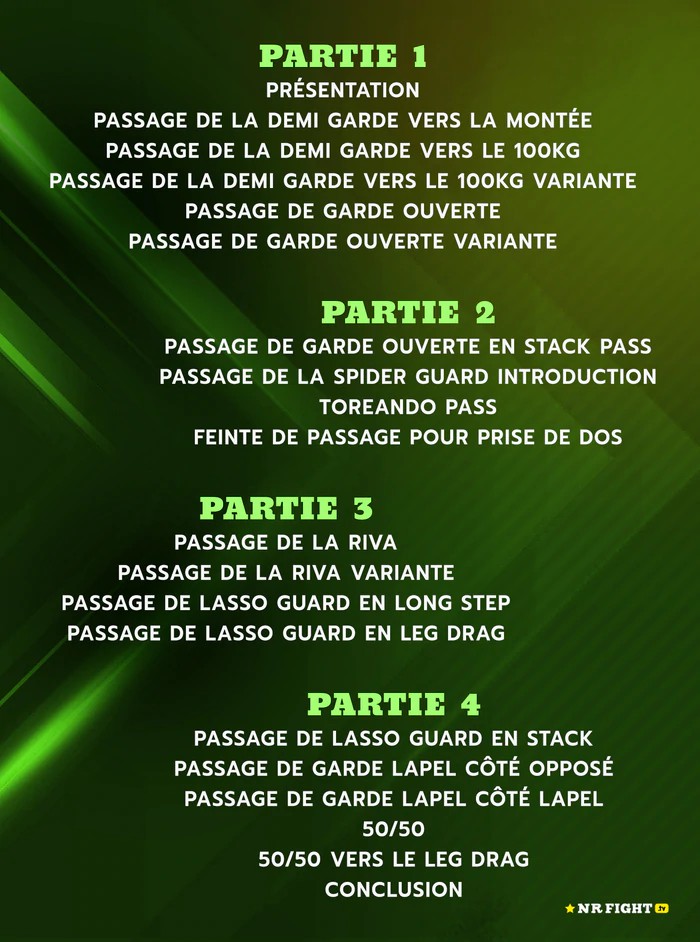 PARTIE 1
PRÉSENTATION
PASSAGE DE LA DEMI GARDE VERS LA MONTÉE
PASSAGE DE LA DEMI GARDE VERS LE 100KG
PASSAGE DE LA DEMI GARDE VERS LE 100KG VARIANTE
PASSAGE DE GARDE OUVERTE
PASSAGE DE GARDE OUVERTE VARIANTE

PARTIE 2
PASSAGE DE GARDE OUVERTE EN STACK PASS
PASSAGE DE LA SPIDER GUARD INTRODUCTION
TOREANDO PASS
FEINTE DE PASSAGE POUR PRISE DE DOS

PARTIE 3
PASSAGE DE LA RIVA
PASSAGE DE LA RIVA VARIANTE
PASSAGE DE LASSO GUARD EN LONG STEP
PASSAGE DE LASSO GUARD EN LEG DRAG

PARTIE 4
PASSAGE DE LASSO GUARD EN STACK
PASSAGE DE GARDE LAPEL CÔTÉ OPPOSÉ
PASSAGE DE GARDE LAPEL CÔTÉ LAPEL
50/50
50/50 VERS LE LEG DRAG
CONCLUSION

NR FIGHT tv